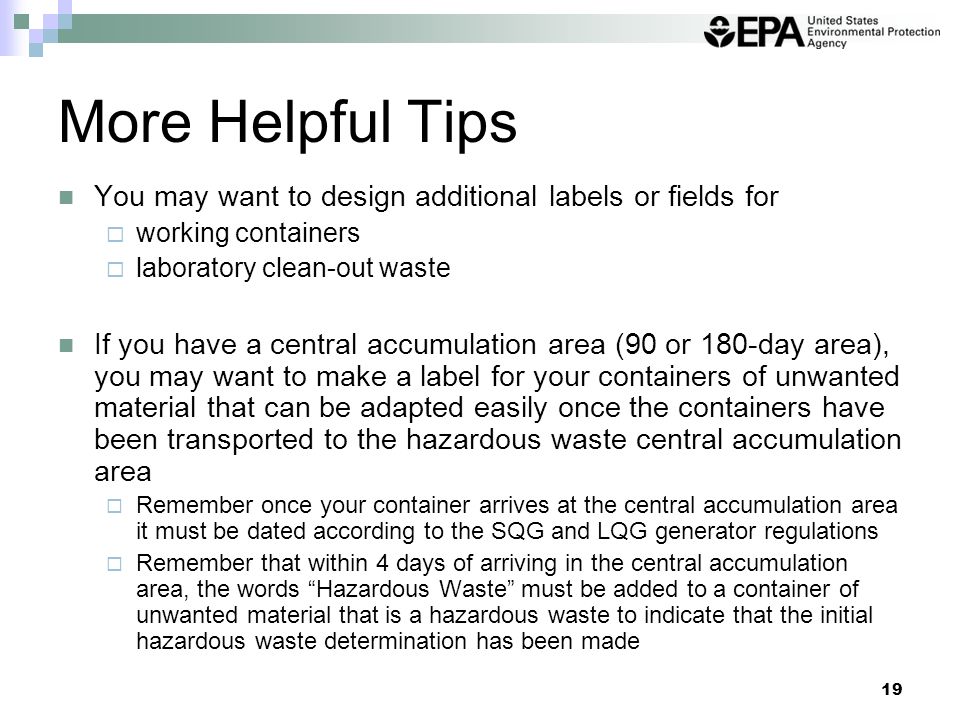 EPA United States Environmental Protection Agency

More Helpful Tips

You may want to design additional labels or fields for

working containers

laboratory clean-out waste

If you have a central accumulation area (90 or 180-day area), you may want to make a label for your containers of unwanted material that can be adapted easily once the containers have been transported to the hazardous waste central accumulation area

Remember once your container arrives at the central accumulation area it must be dated according to the SQG and LQG generator regulations

Remember that within 4 days of arriving in the central accumulation area, the words “Hazardous Waste” must be added to a container of unwanted material that is a hazardous waste to indicate that the initial hazardous waste determination has been made

19